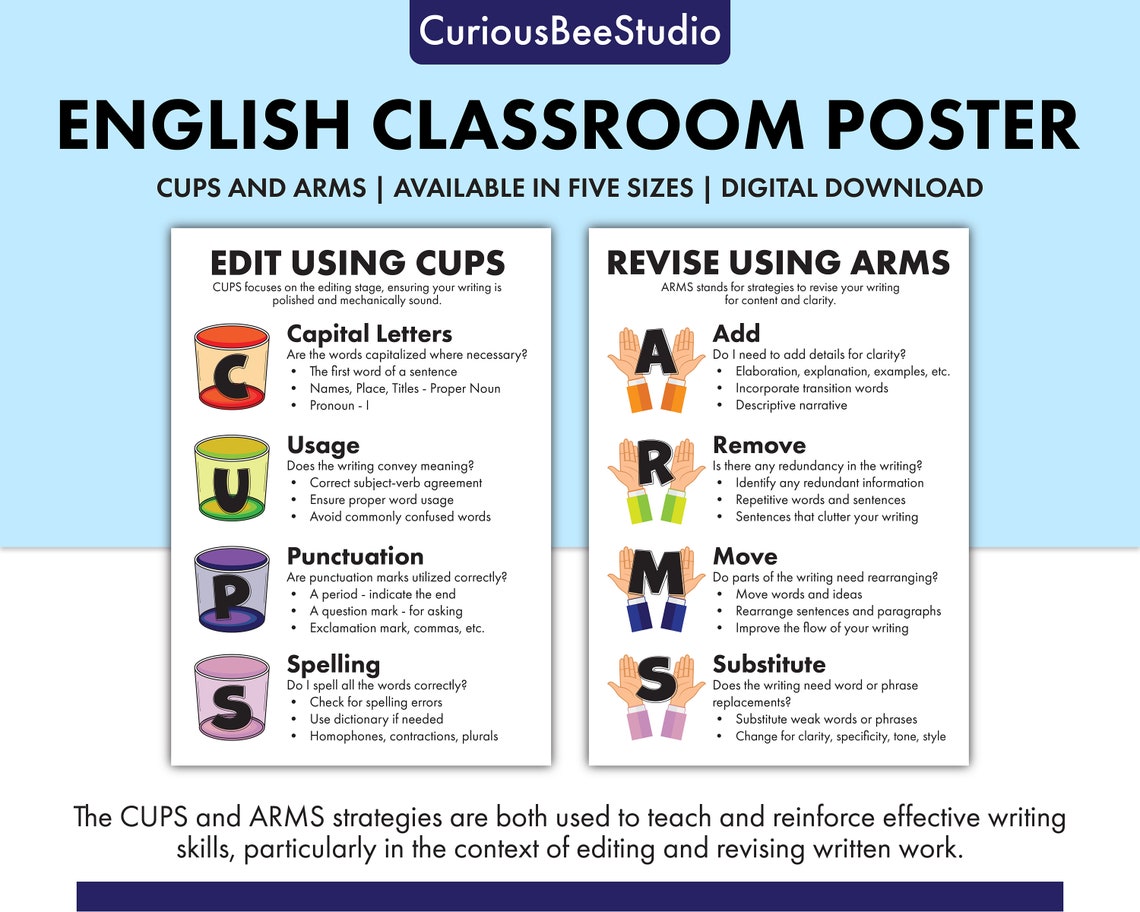 CuriousBeeStudio

ENGLISH CLASSROOM POSTER

CUPS AND ARMS | AVAILABLE IN FIVE SIZES | DIGITAL DOWNLOAD

EDIT USING CUPS

CUPS focuses on the editing stage, ensuring your writing is polished and mechanically sound.

C

Capital Letters
Are the words capitalized where necessary?
• The first word of a sentence
• Names, Place, Titles - Proper Noun
• Pronoun - I

U

Usage
Does the writing convey meaning?
• Correct subject-verb agreement
• Ensure proper word usage
• Avoid commonly confused words

P

Punctuation
Are punctuation marks utilized correctly?
• A period - indicate the end
• A question mark - for asking
• Exclamation mark, commas, etc.

S

Spelling
Do I spell all the words correctly?
• Check for spelling errors
• Use dictionary if needed
• Homophones, contractions, plurals

REVISE USING ARMS

ARMS stands for strategies to revise your writing for content and clarity.

A

Add
Do I need to add details for clarity?
• Elaboration, explanation, examples, etc.
• Incorporate transition words
• Descriptive narrative

R

Remove
Is there any redundancy in the writing?
• Identify any redundant information
• Repetitive words and sentences
• Sentences that clutter your writing

M

Move
Do parts of the writing need rearranging?
• Move words and ideas
• Rearrange sentences and paragraphs
• Improve the flow of your writing

S

Substitute
Does the writing need word or phrase replacements?
• Substitute weak words or phrases
• Change for clarity, specificity, tone, style

The CUPS and ARMS strategies are both used to teach and reinforce effective writing skills, particularly in the context of editing and revising written work.